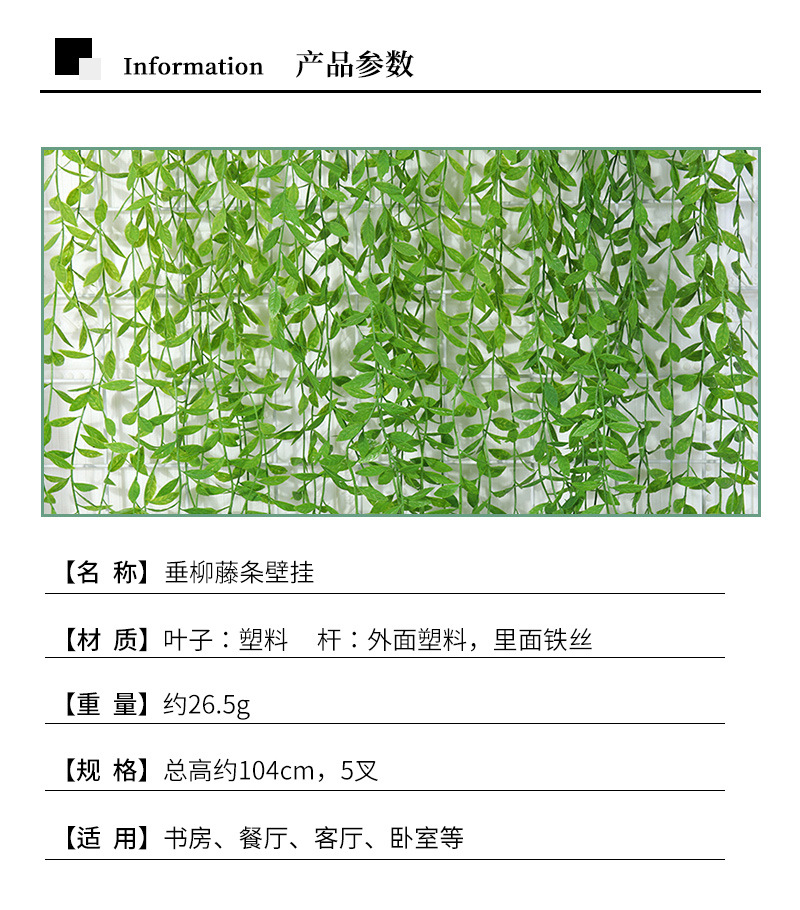 Information 产品参数

【名 称】垂柳藤条壁挂

【材 质】叶子：塑料 杆：外面塑料，里面铁丝

【重 量】约26.5g

【规 格】总高约104cm，5叉

【适 用】书房、餐厅、客厅、卧室等